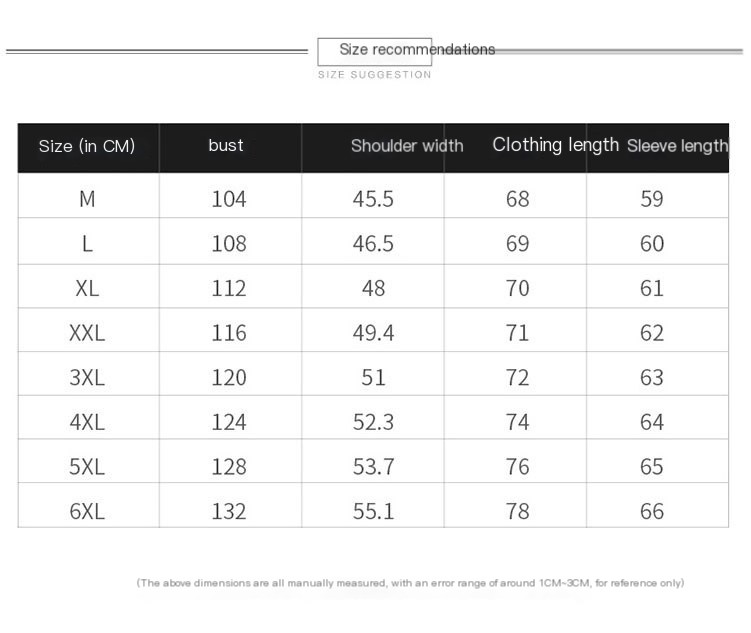 Size recommendations
SIZE SUGGESTION

| Size (in CM) | bust | Shoulder width | Clothing length | Sleeve length |
|---|---|---|---|---|
| M | 104 | 45.5 | 68 | 59 |
| L | 108 | 46.5 | 69 | 60 |
| XL | 112 | 48 | 70 | 61 |
| XXL | 116 | 49.4 | 71 | 62 |
| 3XL | 120 | 51 | 72 | 63 |
| 4XL | 124 | 52.3 | 74 | 64 |
| 5XL | 128 | 53.7 | 76 | 65 |
| 6XL | 132 | 55.1 | 78 | 66 |

(The above dimensions are all manually measured, with an error range of around 1CM~3CM, for reference only)